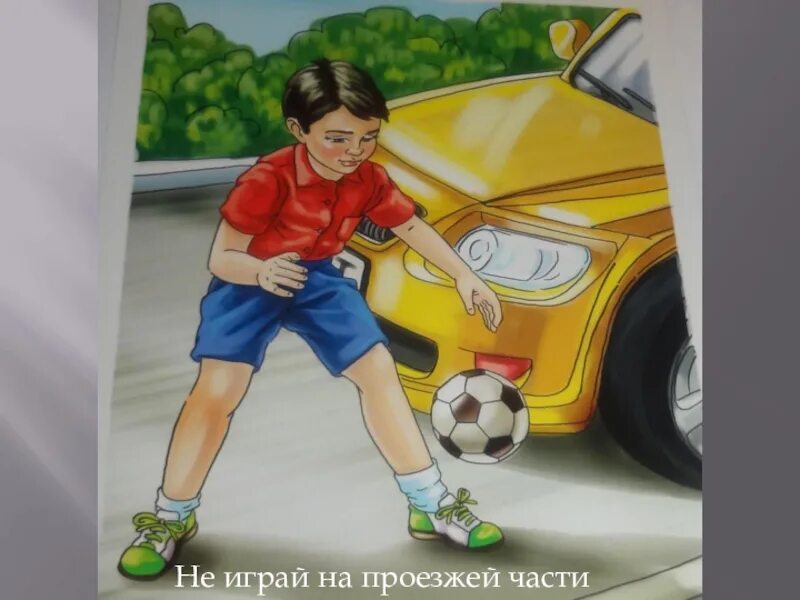 Не играй на проезжей части